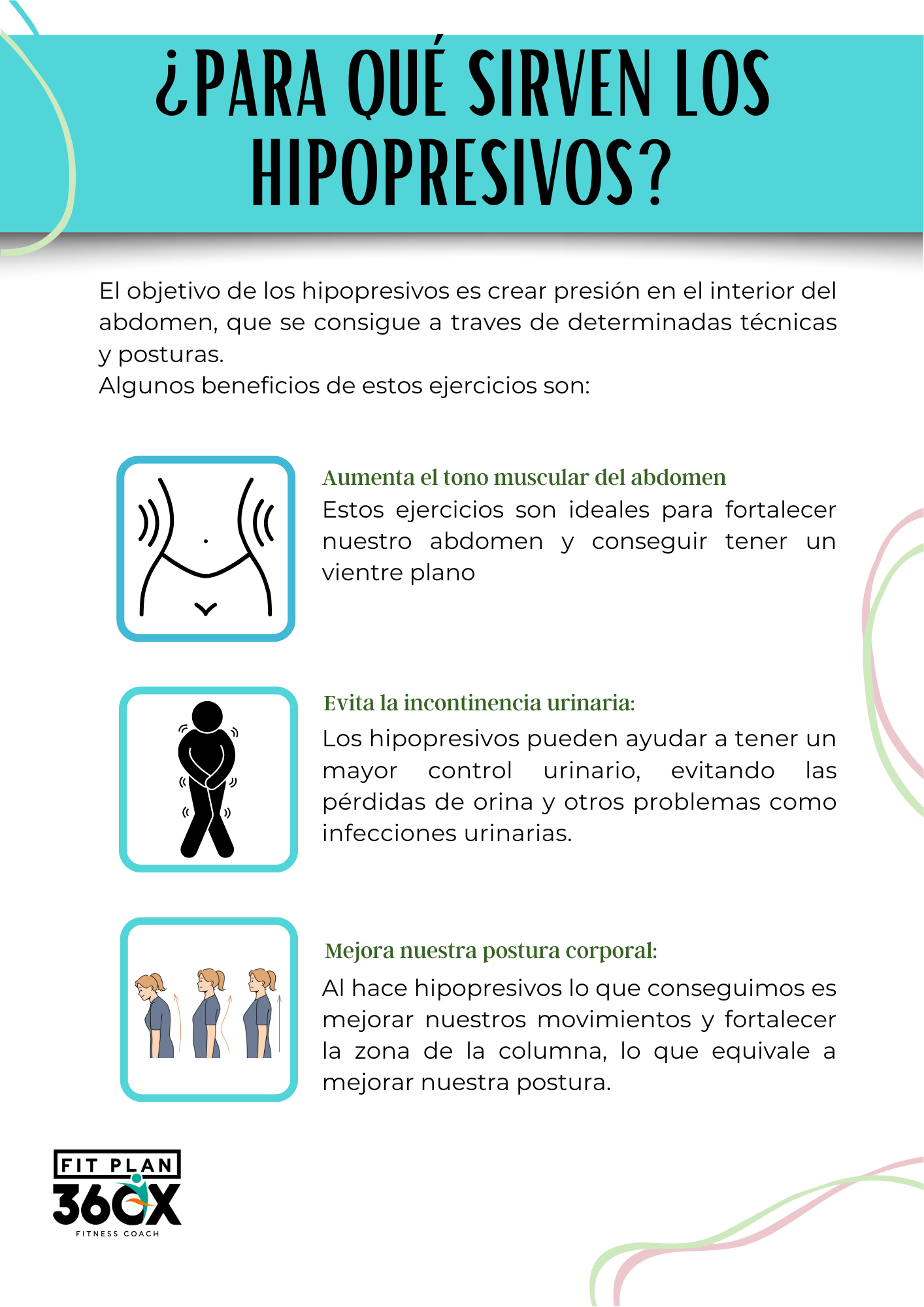 ¿PARA QUÉ SIRVEN LOS HIPOPRESIVOS?

El objetivo de los hipopresivos es crear presión en el interior del abdomen, que se consigue a traves de determinadas técnicas y posturas.
Algunos beneficios de estos ejercicios son:

Aumenta el tono muscular del abdomen
Estos ejercicios son ideales para fortalecer nuestro abdomen y conseguir tener un vientre plano

Evita la incontinencia urinaria:
Los hipopresivos pueden ayudar a tener un mayor control urinario, evitando las pérdidas de orina y otros problemas como infecciones urinarias.

Mejora nuestra postura corporal:
Al hace hipopresivos lo que conseguimos es mejorar nuestros movimientos y fortalecer la zona de la columna, lo que equivale a mejorar nuestra postura.

FIT PLAN 360X
FITNESS COACH